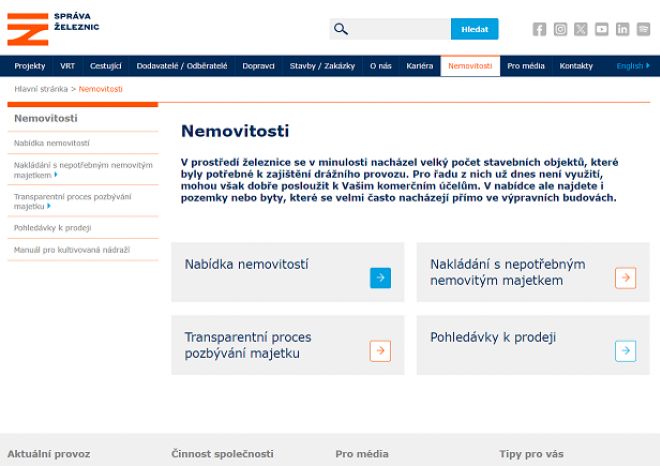 SPRÁVA ŽELEZNIC

Hledat

Projekty VRT Cestující Dodavatelé / Odběratelé Dopravci Stavby / Zakázky O nás Kariéra Nemovitosti Pro média Kontakty English

Hlavní stránka > Nemovitosti

Nemovitosti

Nabídka nemovitostí

Nakládání s nepotřebným nemovitým majetkem

Transparentní proces pozbývání majetku

Pohledávky k prodeji

Manuál pro kultivovaná nádraží

Nemovitosti

V prostředí železnice se v minulosti nacházel velký počet stavebních objektů, které byly potřebné k zajištění drážního provozu. Pro řadu z nich už dnes není využití, mohou však dobře posloužit k Vašim komerčním účelům. V nabídce ale najdete i pozemky nebo byty, které se velmi často nacházejí přímo ve výpravních budovách.

Nabídka nemovitostí

Nakládání s nepotřebným nemovitým majetkem

Transparentní proces pozbývání majetku

Pohledávky k prodeji

Aktuální provoz

Činnost společnosti

Pro média

Tipy pro vás